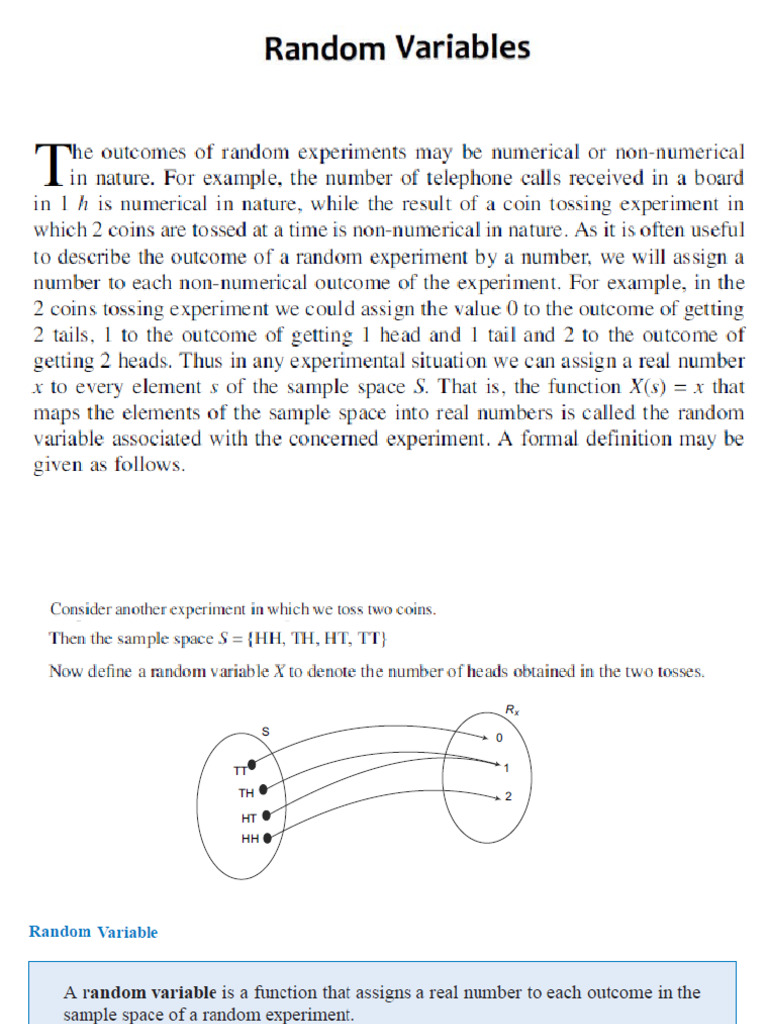 Random Variables

The outcomes of random experiments may be numerical or non-numerical in nature. For example, the number of telephone calls received in a board in 1 $h$ is numerical in nature, while the result of a coin tossing experiment in which 2 coins are tossed at a time is non-numerical in nature. As it is often useful to describe the outcome of a random experiment by a number, we will assign a number to each non-numerical outcome of the experiment. For example, in the 2 coins tossing experiment we could assign the value 0 to the outcome of getting 2 tails, 1 to the outcome of getting 1 head and 1 tail and 2 to the outcome of getting 2 heads. Thus in any experimental situation we can assign a real number $x$ to every element $s$ of the sample space $S$. That is, the function $X(s) = x$ that maps the elements of the sample space into real numbers is called the random variable associated with the concerned experiment. A formal definition may be given as follows.

Consider another experiment in which we toss two coins.

Then the sample space $S = \{HH, TH, HT, TT\}$

Now define a random variable $X$ to denote the number of heads obtained in the two tosses.

S

TT

TH

HT

HH

$R_x$

0

1

2

Random Variable

A random variable is a function that assigns a real number to each outcome in the sample space of a random experiment.